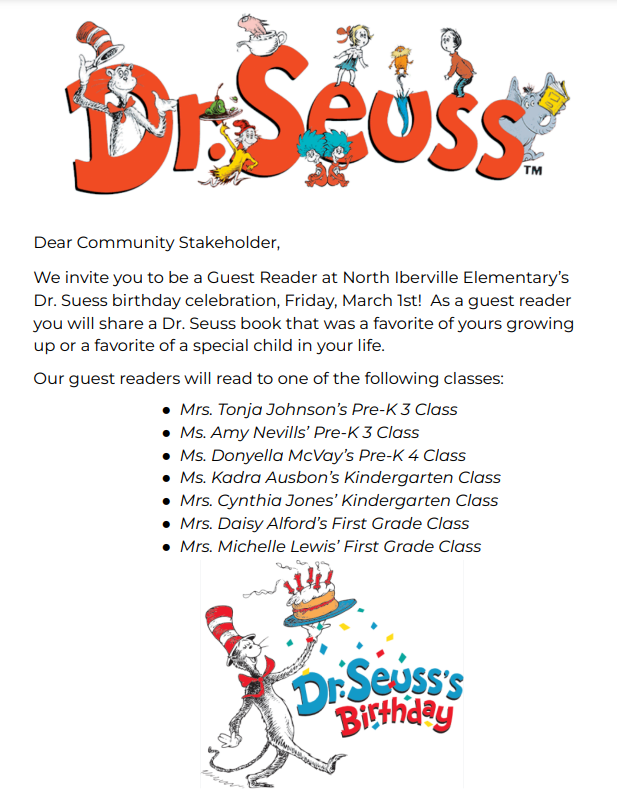 Dr. Seuss™

Dear Community Stakeholder,

We invite you to be a Guest Reader at North Iberville Elementary's Dr. Suess birthday celebration, Friday, March 1st! As a guest reader you will share a Dr. Seuss book that was a favorite of yours growing up or a favorite of a special child in your life.

Our guest readers will read to one of the following classes:

• Mrs. Tonja Johnson's Pre-K 3 Class
• Ms. Amy Nevills' Pre-K 3 Class
• Ms. Donyella McVay's Pre-K 4 Class
• Ms. Kadra Ausbon's Kindergarten Class
• Mrs. Cynthia Jones' Kindergarten Class
• Mrs. Daisy Alford's First Grade Class
• Mrs. Michelle Lewis' First Grade Class

Dr. Seuss's Birthday